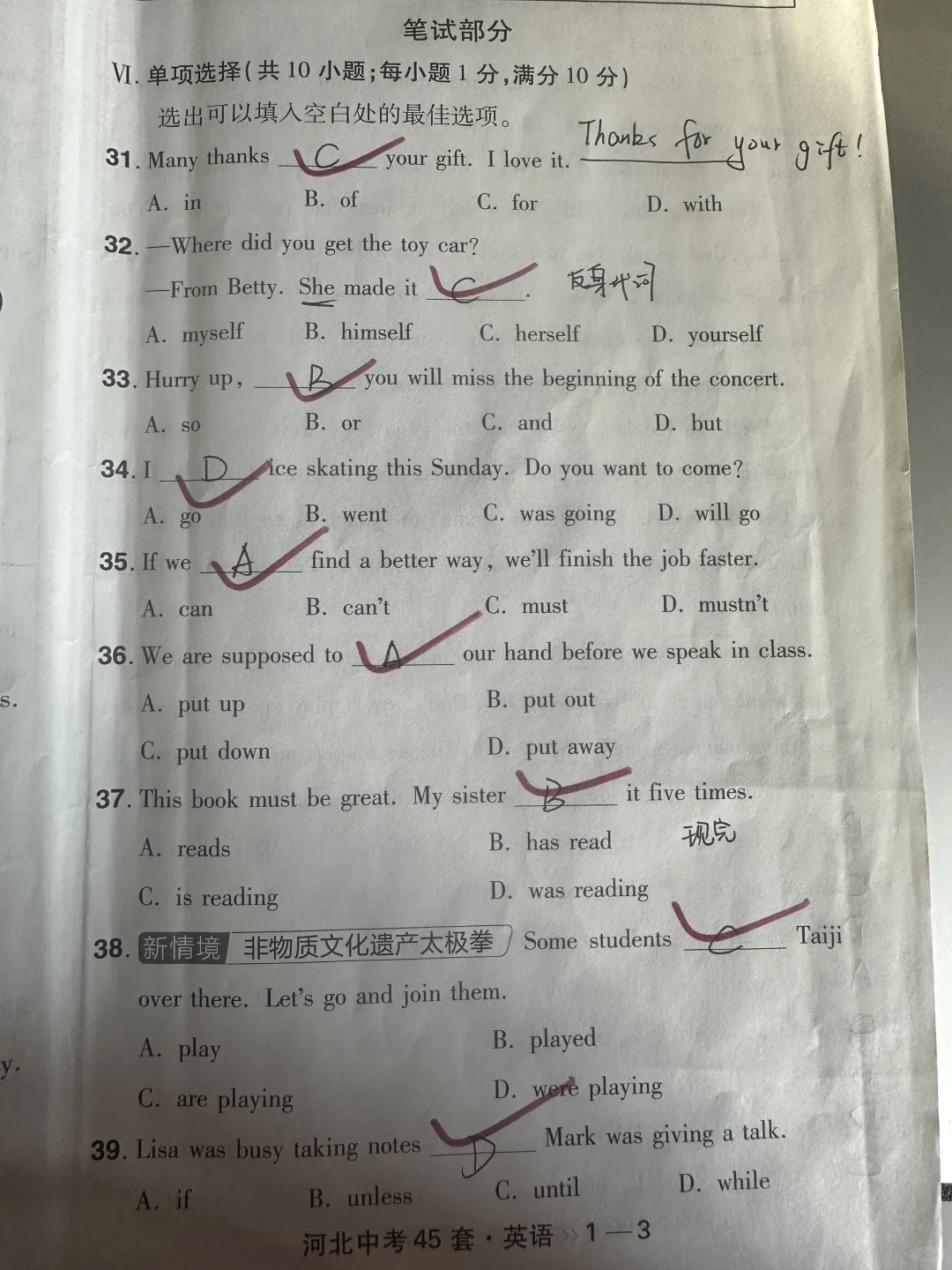 笔试部分

Ⅵ. 单项选择(共 10 小题;每小题 1 分,满分 10 分)

选出可以填入空白处的最佳选项。

31. Many thanks __C__ your gift. I love it. Thanks for your gift!

A. in B. of C. for D. with

32. —Where did you get the toy car?

—From Betty. She made it __C__. 反身代词

A. myself B. himself C. herself D. yourself

33. Hurry up, __B__ you will miss the beginning of the concert.

A. so B. or C. and D. but

34. I __D__ ice skating this Sunday. Do you want to come?

A. go B. went C. was going D. will go

35. If we __A__ find a better way, we'll finish the job faster.

A. can B. can't C. must D. mustn't

36. We are supposed to __A__ our hand before we speak in class.

A. put up B. put out

C. put down D. put away

37. This book must be great. My sister __B__ it five times.

A. reads B. has read 现完

C. is reading D. was reading

38. 新情境 非物质文化遗产太极拳 Some students __C__ Taiji over there. Let's go and join them.

A. play B. played

C. are playing D. were playing

39. Lisa was busy taking notes __D__ Mark was giving a talk.

A. if B. unless C. until D. while

河北中考 45 套 · 英语 1—3